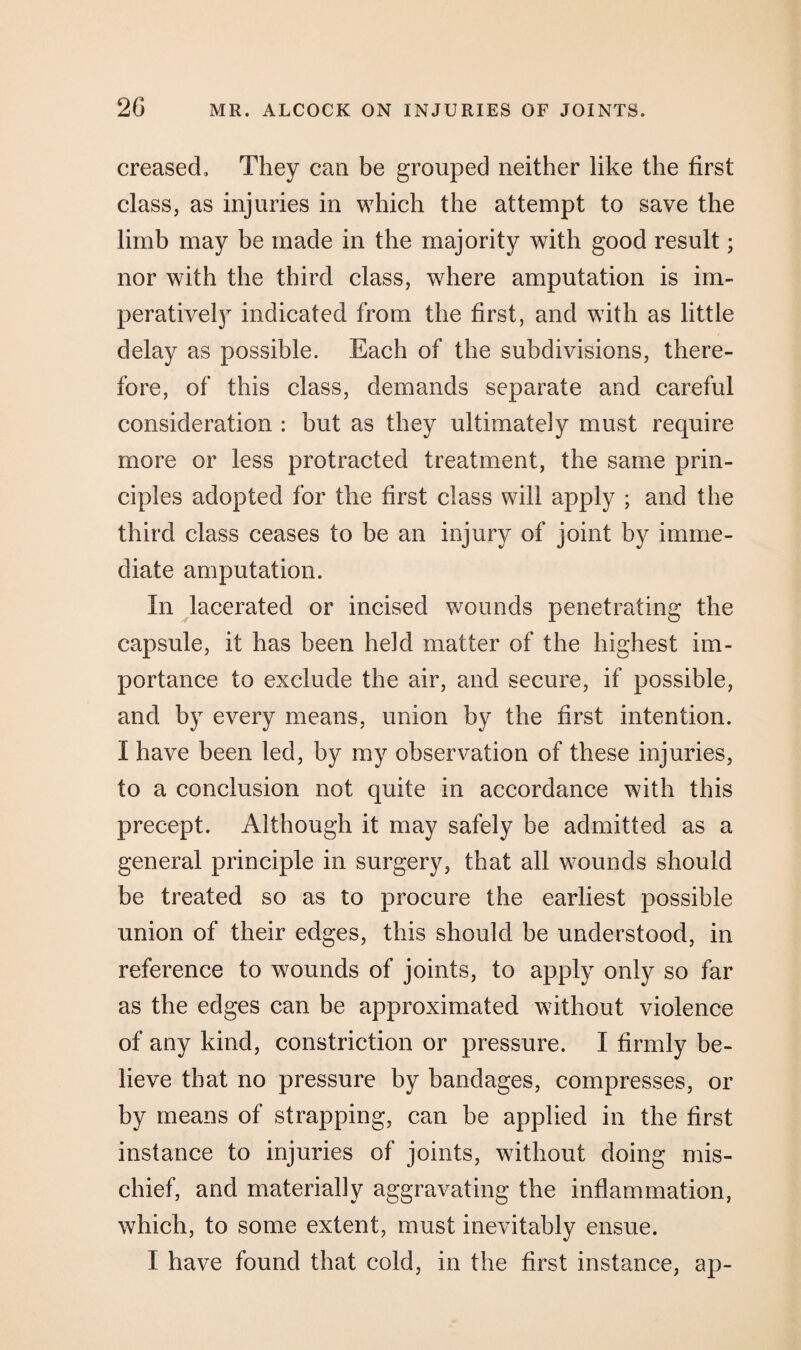 26 MR. ALCOCK ON INJURIES OF JOINTS.

creased. They can be grouped neither like the first class, as injuries in which the attempt to save the limb may be made in the majority with good result; nor with the third class, where amputation is imperatively indicated from the first, and with as little delay as possible. Each of the subdivisions, therefore, of this class, demands separate and careful consideration : but as they ultimately must require more or less protracted treatment, the same principles adopted for the first class will apply ; and the third class ceases to be an injury of joint by immediate amputation.

In lacerated or incised wounds penetrating the capsule, it has been held matter of the highest importance to exclude the air, and secure, if possible, and by every means, union by the first intention. I have been led, by my observation of these injuries, to a conclusion not quite in accordance with this precept. Although it may safely be admitted as a general principle in surgery, that all wounds should be treated so as to procure the earliest possible union of their edges, this should be understood, in reference to wounds of joints, to apply only so far as the edges can be approximated without violence of any kind, constriction or pressure. I firmly believe that no pressure by bandages, compresses, or by means of strapping, can be applied in the first instance to injuries of joints, without doing mischief, and materially aggravating the inflammation, which, to some extent, must inevitably ensue.

I have found that cold, in the first instance, ap-